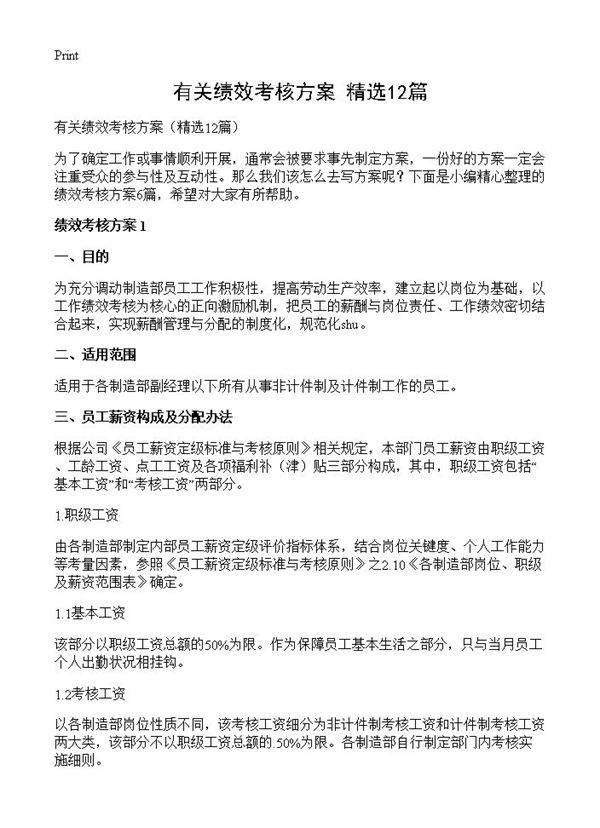 Print

有关绩效考核方案 精选12篇

有关绩效考核方案（精选12篇）

为了确定工作或事情顺利开展，通常会被要求事先制定方案，一份好的方案一定会注重受众的参与性及互动性。那么我们该怎么去写方案呢？下面是小编精心整理的绩效考核方案6篇，希望对大家有所帮助。

绩效考核方案1

一、目的

为充分调动制造部员工工作积极性，提高劳动生产效率，建立起以岗位为基础，以工作绩效考核为核心的正向激励机制，把员工的薪酬与岗位责任、工作绩效密切结合起来，实现薪酬管理与分配的制度化，规范化shu。

二、适用范围

适用于各制造部副经理以下所有从事非计件制及计件制工作的员工。

三、员工薪资构成及分配办法

根据公司《员工薪资定级标准与考核原则》相关规定，本部门员工薪资由职级工资、工龄工资、点工工资及各项福利补（津）贴三部分构成，其中，职级工资包括“基本工资”和“考核工资”两部分。

1.职级工资

由各制造部制定内部员工薪资定级评价指标体系，结合岗位关键度、个人工作能力等考量因素，参照《员工薪资定级标准与考核原则》之2.10《各制造部岗位、职级及薪资范围表》确定。

1.1基本工资

该部分以职级工资总额的50%为限。作为保障员工基本生活之部分，只与当月员工个人出勤状况相挂钩。

1.2考核工资

以各制造部岗位性质不同，该考核工资细分为非计件制考核工资和计件制考核工资两大类，该部分不以职级工资总额的.50%为限。各制造部自行制定部门内考核实施细则。